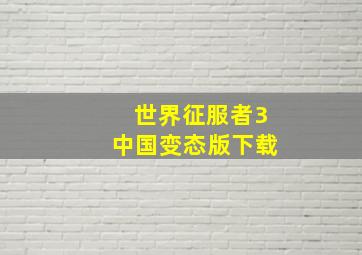 世界征服者3
中国变态版下载